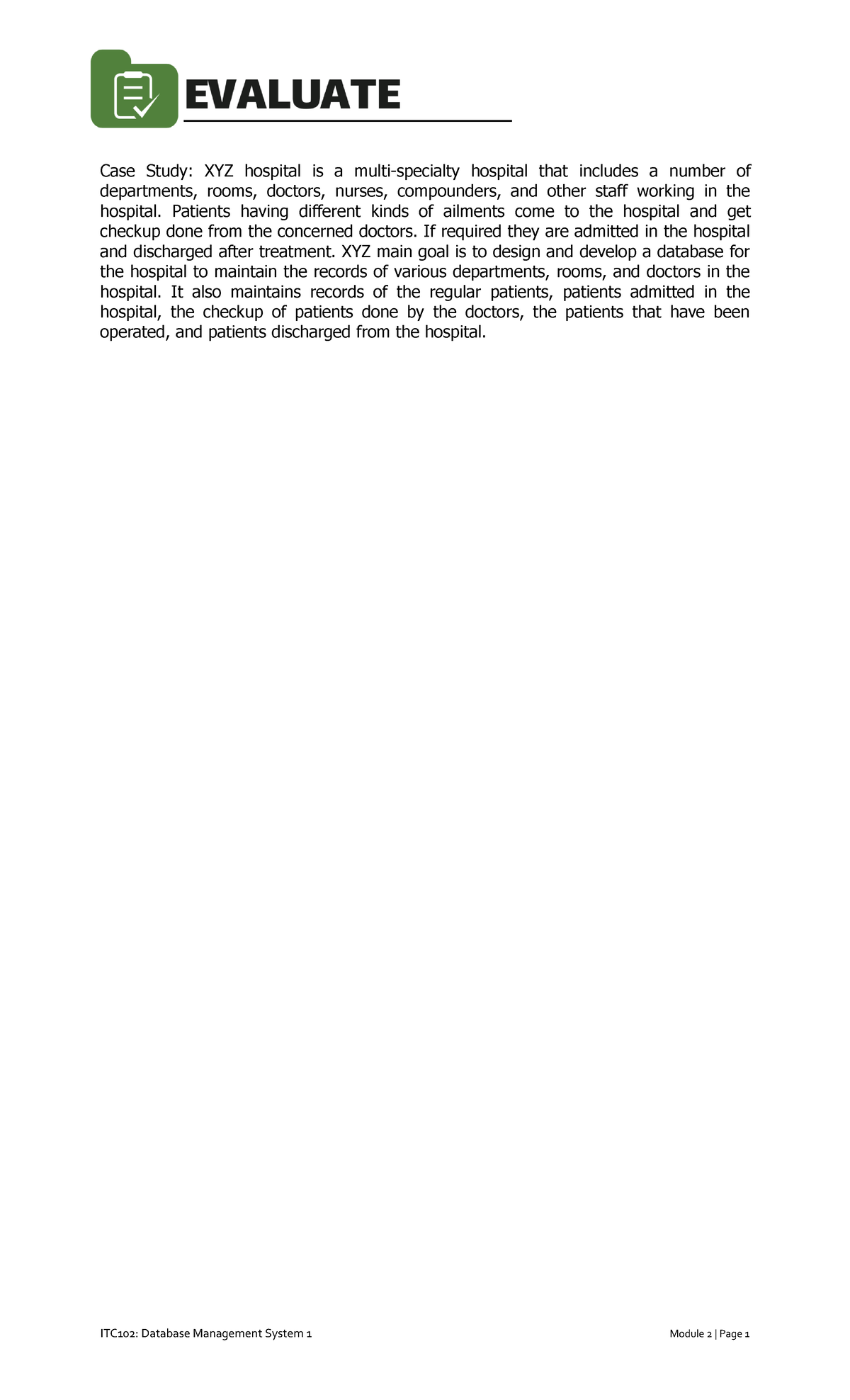 EVALUATE

Case Study: XYZ hospital is a multi-specialty hospital that includes a number of departments, rooms, doctors, nurses, compounders, and other staff working in the hospital. Patients having different kinds of ailments come to the hospital and get checkup done from the concerned doctors. If required they are admitted in the hospital and discharged after treatment. XYZ main goal is to design and develop a database for the hospital to maintain the records of various departments, rooms, and doctors in the hospital. It also maintains records of the regular patients, patients admitted in the hospital, the checkup of patients done by the doctors, the patients that have been operated, and patients discharged from the hospital.

ITC102: Database Management System 1

Module 2 | Page 1